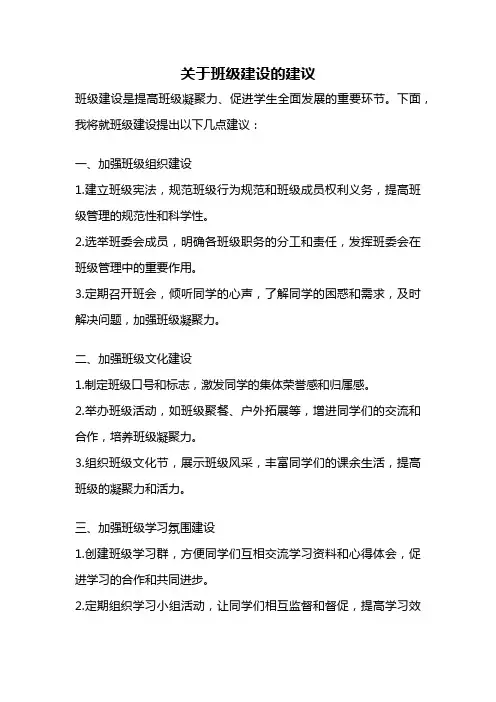 关于班级建设的建议

班级建设是提高班级凝聚力、促进学生全面发展的重要环节。下面，我将就班级建设提出以下几点建议：

一、加强班级组织建设

1.建立班级宪法，规范班级行为规范和班级成员权利义务，提高班级管理的规范性和科学性。

2.选举班委会成员，明确各班级职务的分工和责任，发挥班委会在班级管理中的重要作用。

3.定期召开班会，倾听同学的心声，了解同学的困惑和需求，及时解决问题，加强班级凝聚力。

二、加强班级文化建设

1.制定班级口号和标志，激发同学的集体荣誉感和归属感。

2.举办班级活动，如班级聚餐、户外拓展等，增进同学们的交流和合作，培养班级凝聚力。

3.组织班级文化节，展示班级风采，丰富同学们的课余生活，提高班级的凝聚力和活力。

三、加强班级学习氛围建设

1.创建班级学习群，方便同学们互相交流学习资料和心得体会，促进学习的合作和共同进步。

2.定期组织学习小组活动，让同学们相互监督和督促，提高学习效